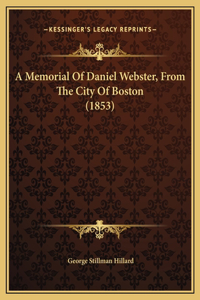 —KESSINGER'S LEGACY REPRINTS—

A Memorial Of Daniel Webster, From The City Of Boston (1853)

George Stillman Hillard